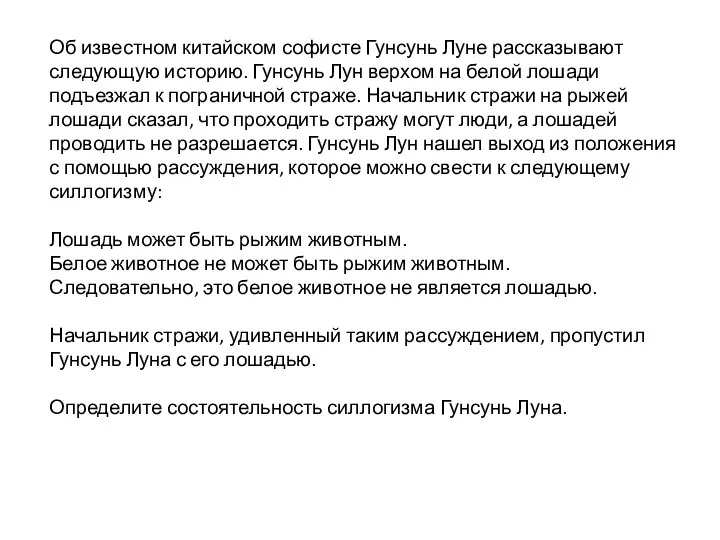 Об известном китайском софисте Гунсунь Луне рассказывают следующую историю. Гунсунь Лун верхом на белой лошади подъезжал к пограничной страже. Начальник стражи на рыжей лошади сказал, что проходить стражу могут люди, а лошадей проводить не разрешается. Гунсунь Лун нашел выход из положения с помощью рассуждения, которое можно свести к следующему силлогизму:

Лошадь может быть рыжим животным.
Белое животное не может быть рыжим животным.
Следовательно, это белое животное не является лошадью.

Начальник стражи, удивленный таким рассуждением, пропустил Гунсунь Луна с его лошадью.

Определите состоятельность силлогизма Гунсунь Луна.